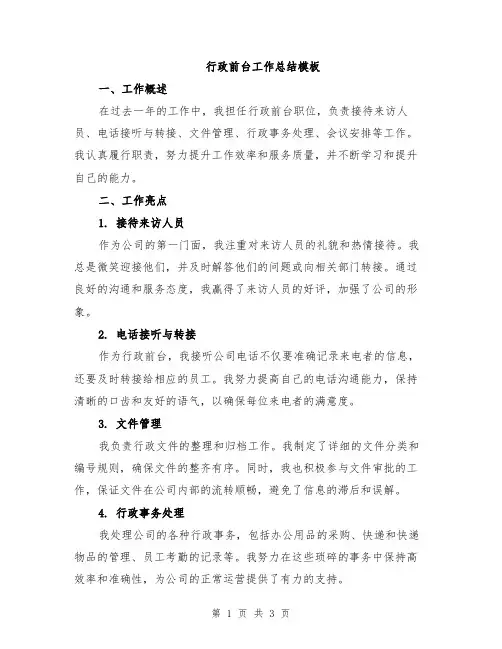 行政前台工作总结模板

一、工作概述

在过去一年的工作中，我担任行政前台职位，负责接待来访人员、电话接听与转接、文件管理、行政事务处理、会议安排等工作。我认真履行职责，努力提升工作效率和服务质量，并不断学习和提升自己的能力。

二、工作亮点

1. 接待来访人员

作为公司的第一门面，我注重对来访人员的礼貌和热情接待。我总是微笑迎接他们，并及时解答他们的问题或向相关部门转接。通过良好的沟通和服务态度，我赢得了来访人员的好评，加强了公司的形象。

2. 电话接听与转接

作为行政前台，我接听公司电话不仅要准确记录来电者的信息，还要及时转接给相应的员工。我努力提高自己的电话沟通能力，保持清晰的口齿和友好的语气，以确保每位来电者的满意度。

3. 文件管理

我负责行政文件的整理和归档工作。我制定了详细的文件分类和编号规则，确保文件的整齐有序。同时，我也积极参与文件审批的工作，保证文件在公司内部的流转顺畅，避免了信息的滞后和误解。

4. 行政事务处理

我处理公司的各种行政事务，包括办公用品的采购、快递和快递物品的管理、员工考勤的记录等。我努力在这些琐碎的事务中保持高效率和准确性，为公司的正常运营提供了有力的支持。

第 1 页 共 3 页